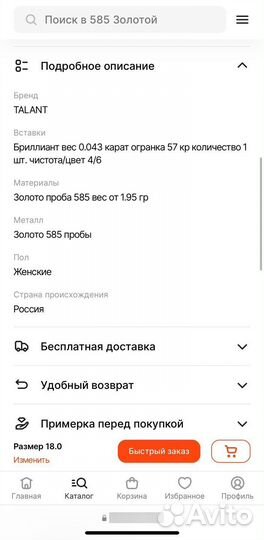 Поиск в 585 Золотой

Подробное описание

Бренд
TALANT

Вставки
Бриллиант вес 0.043 карат огранка 57 кр количество 1 шт. чистота/цвет 4/6

Материалы
Золото проба 585 вес от 1.95 гр

Металл
Золото 585 пробы

Пол
Женские

Страна происхождения
Россия

Бесплатная доставка

Удобный возврат

Примерка перед покупкой

Размер 18.0
Изменить

Быстрый заказ

Главная
Каталог
Корзина
Избранное
Профиль

Avito